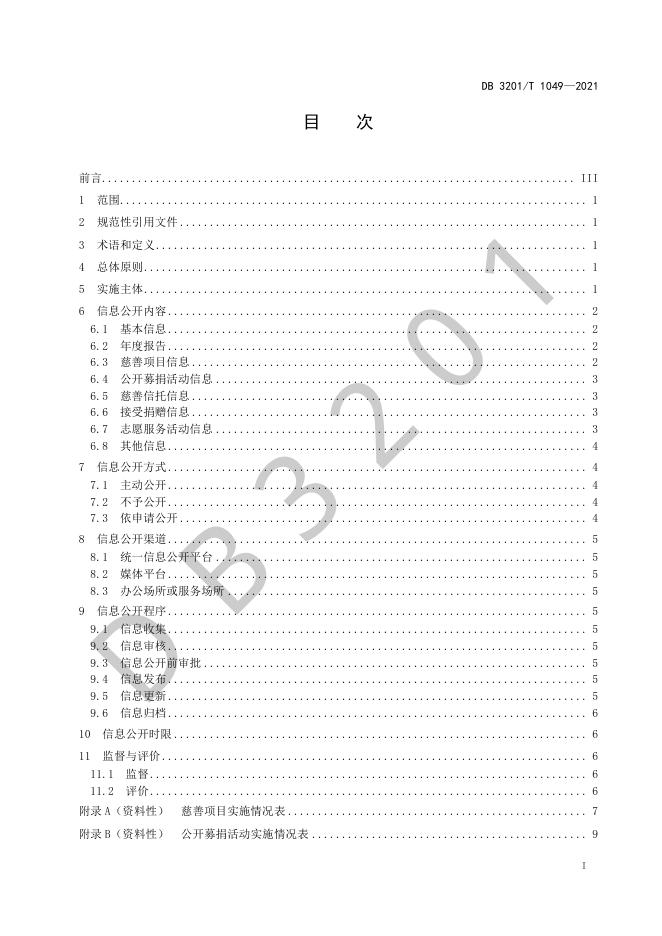 DB 3201/T 1049—2021

目 次

前言 III
1 范围 1
2 规范性引用文件 1
3 术语和定义 1
4 总体原则 1
5 实施主体 1
6 信息公开内容 2
6.1 基本信息 2
6.2 年度报告 2
6.3 慈善项目信息 2
6.4 公开募捐活动信息 3
6.5 慈善信托信息 3
6.6 接受捐赠信息 3
6.7 志愿服务活动信息 3
6.8 其他信息 4
7 信息公开方式 4
7.1 主动公开 4
7.2 不予公开 4
7.3 依申请公开 4
8 信息公开渠道 5
8.1 统一信息公开平台 5
8.2 媒体平台 5
8.3 办公场所或服务场所 5
9 信息公开程序 5
9.1 信息收集 5
9.2 信息审核 5
9.3 信息公开前审批 5
9.4 信息发布 5
9.5 信息更新 5
9.6 信息归档 6
10 信息公开时限 6
11 监督与评价 6
11.1 监督 6
11.2 评价 6
附录A（资料性） 慈善项目实施情况表 7
附录B（资料性） 公开募捐活动实施情况表 9

I

DB 3201